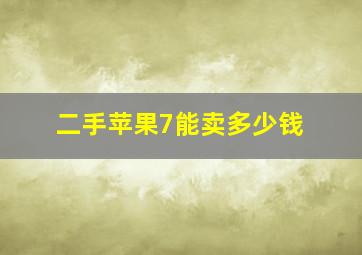 二手苹果7能卖多少钱